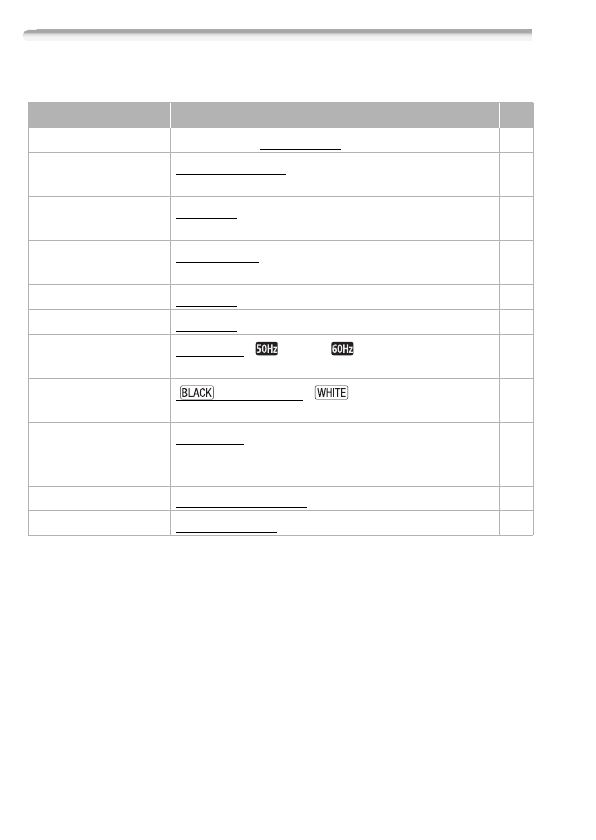 50Hz 60Hz

BLACK WHITE